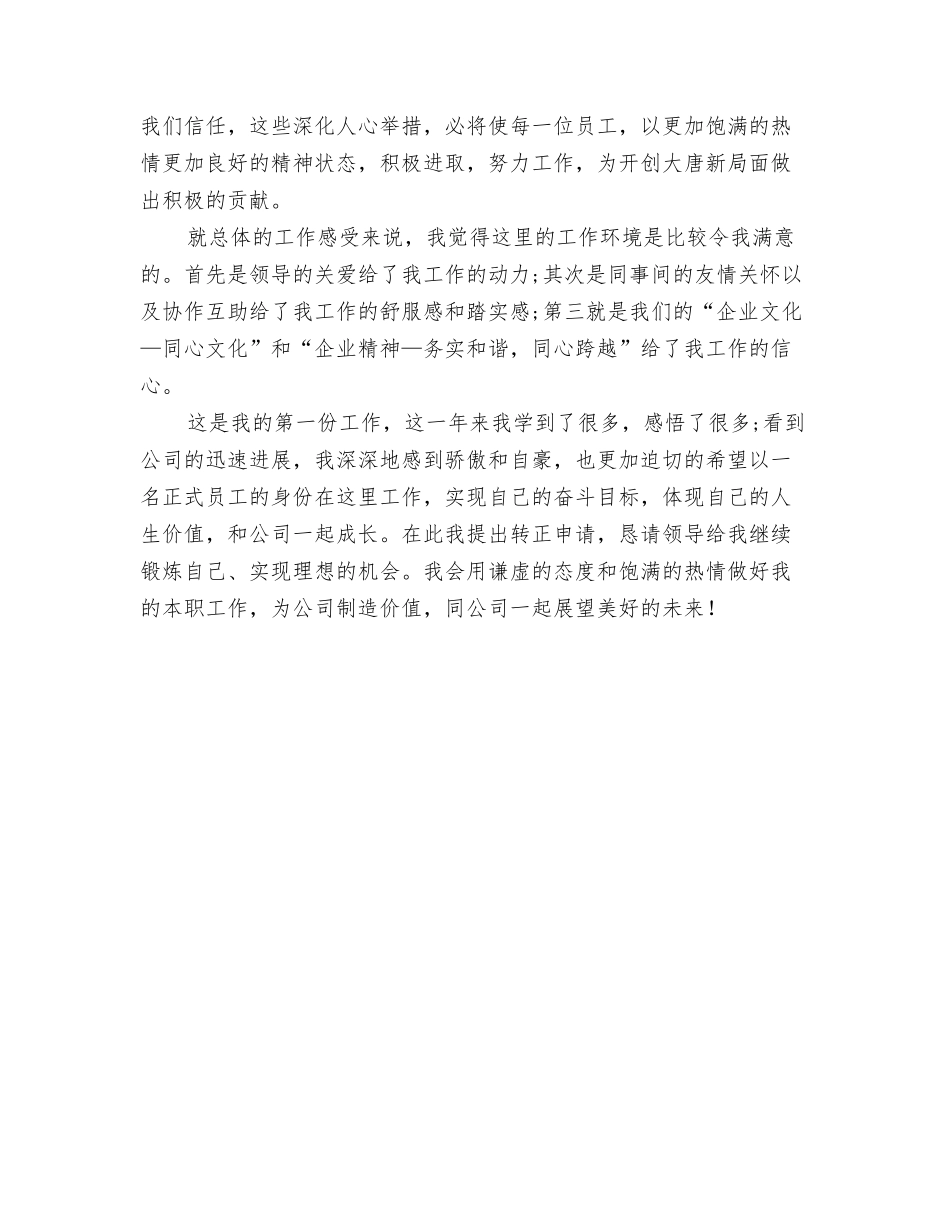 我们信任，这些深化人心举措，必将使每一位员工，以更加饱满的热情更加良好的精神状态，积极进取，努力工作，为开创大唐新局面做出积极的贡献。

就总体的工作感受来说，我觉得这里的工作环境是比较令我满意的。首先是领导的关爱给了我工作的动力;其次是同事间的友情关怀以及协作互助给了我工作的舒服感和踏实感;第三就是我们的“企业文化—同心文化”和“企业精神—务实和谐，同心跨越”给了我工作的信心。

这是我的第一份工作，这一年来我学到了很多，感悟了很多;看到公司的迅速进展，我深深地感到骄傲和自豪，也更加迫切的希望以一名正式员工的身份在这里工作，实现自己的奋斗目标，体现自己的人生价值，和公司一起成长。在此我提出转正申请，恳请领导给我继续锻炼自己、实现理想的机会。我会用谦虚的态度和饱满的热情做好我的本职工作，为公司制造价值，同公司一起展望美好的未来！